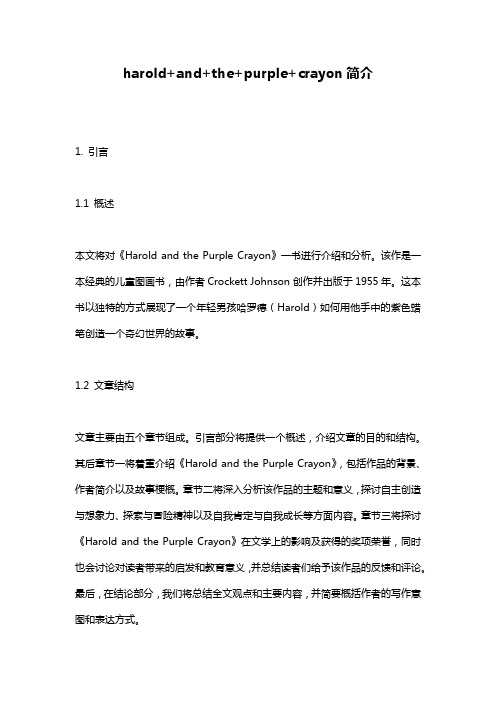 harold+and+the+purple+crayon 简介

1. 引言

1.1 概述

本文将对《Harold and the Purple Crayon》一书进行介绍和分析。该作是一本经典的儿童图画书，由作者 Crockett Johnson 创作并出版于 1955 年。这本书以独特的方式展现了一个年轻男孩哈罗德（Harold）如何用他手中的紫色蜡笔创造一个奇幻世界的故事。

1.2 文章结构

文章主要由五个章节组成。引言部分将提供一个概述，介绍文章的目的和结构。其后章节一将着重介绍《Harold and the Purple Crayon》，包括作品的背景、作者简介以及故事梗概。章节二将深入分析该作品的主题和意义，探讨自主创造与想象力、探索与冒险精神以及自我肯定与自我成长等方面内容。章节三将探讨《Harold and the Purple Crayon》在文学上的影响及获得的奖项荣誉，同时也会讨论对读者带来的启发和教育意义，并总结读者们给予该作品的反馈和评论。最后，在结论部分，我们将总结全文观点和主要内容，并简要概括作者的写作意图和表达方式。